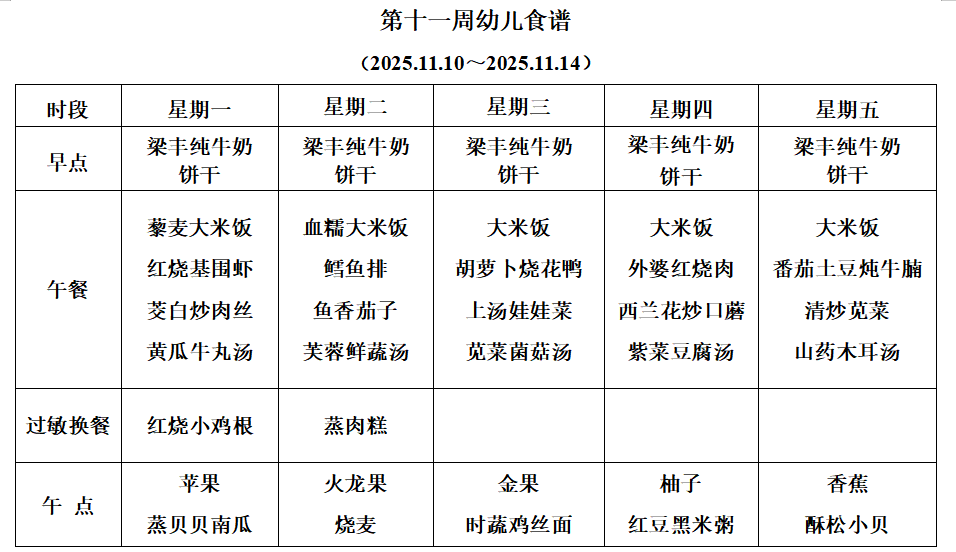 第十一周幼儿食谱

（2025.11.10～2025.11.14）

| 时段 | 星期一 | 星期二 | 星期三 | 星期四 | 星期五 |
|---|---|---|---|---|---|
| 早点 | 梁丰纯牛奶 饼干 | 梁丰纯牛奶 饼干 | 梁丰纯牛奶 饼干 | 梁丰纯牛奶 饼干 | 梁丰纯牛奶 饼干 |
| 午餐 | 藜麦大米饭 红烧基围虾 茭白炒肉丝 黄瓜牛丸汤 | 血糯大米饭 鳕鱼排 鱼香茄子 芙蓉鲜蔬汤 | 大米饭 胡萝卜烧花鸭 上汤娃娃菜 苋菜菌菇汤 | 大米饭 外婆红烧肉 西兰花炒口蘑 紫菜豆腐汤 | 大米饭 番茄土豆炖牛腩 清炒苋菜 山药木耳汤 |
| 过敏换餐 | 红烧小鸡根 | 蒸肉糕 | | | |
| 午 点 | 苹果 蒸贝贝南瓜 | 火龙果 烧麦 | 金果 时蔬鸡丝面 | 柚子 红豆黑米粥 | 香蕉 酥松小贝 |